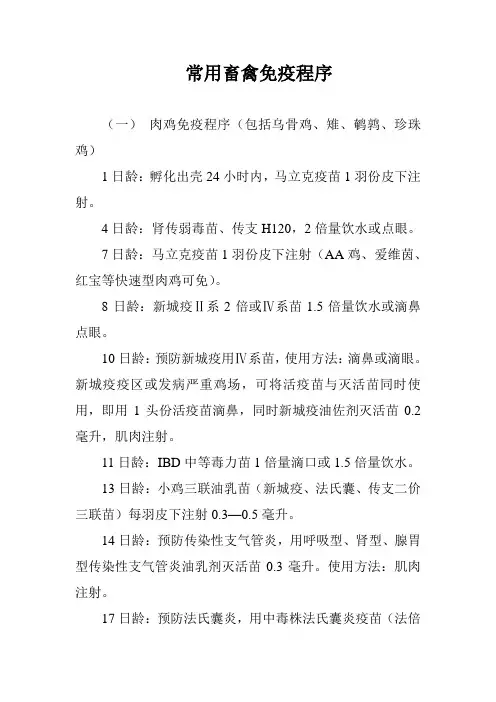 常用畜禽免疫程序

（一） 肉鸡免疫程序（包括乌骨鸡、雉、鹌鹑、珍珠鸡）

1 日龄：孵化出壳 24 小时内，马立克疫苗 1 羽份皮下注射。

4 日龄：肾传弱毒苗、传支 H120，2 倍量饮水或点眼。

7 日龄：马立克疫苗 1 羽份皮下注射（AA 鸡、爱维茵、红宝等快速型肉鸡可免）。

8 日龄：新城疫Ⅱ系 2 倍或Ⅳ系苗 1.5 倍量饮水或滴鼻点眼。

10 日龄：预防新城疫用Ⅳ系苗，使用方法：滴鼻或滴眼。新城疫疫区或发病严重鸡场，可将活疫苗与灭活苗同时使用，即用 1 头份活疫苗滴鼻，同时新城疫油佐剂灭活苗 0.2 毫升，肌肉注射。

11 日龄：IBD 中等毒力苗 1 倍量滴口或 1.5 倍量饮水。

13 日龄：小鸡三联油乳苗（新城疫、法氏囊、传支二价三联苗）每羽皮下注射 0.3—0.5 毫升。

14 日龄：预防传染性支气管炎，用呼吸型、肾型、腺胃型传染性支气管炎油乳剂灭活苗 0.3 毫升。使用方法：肌肉注射。

17 日龄：预防法氏囊炎，用中毒株法氏囊炎疫苗（法倍